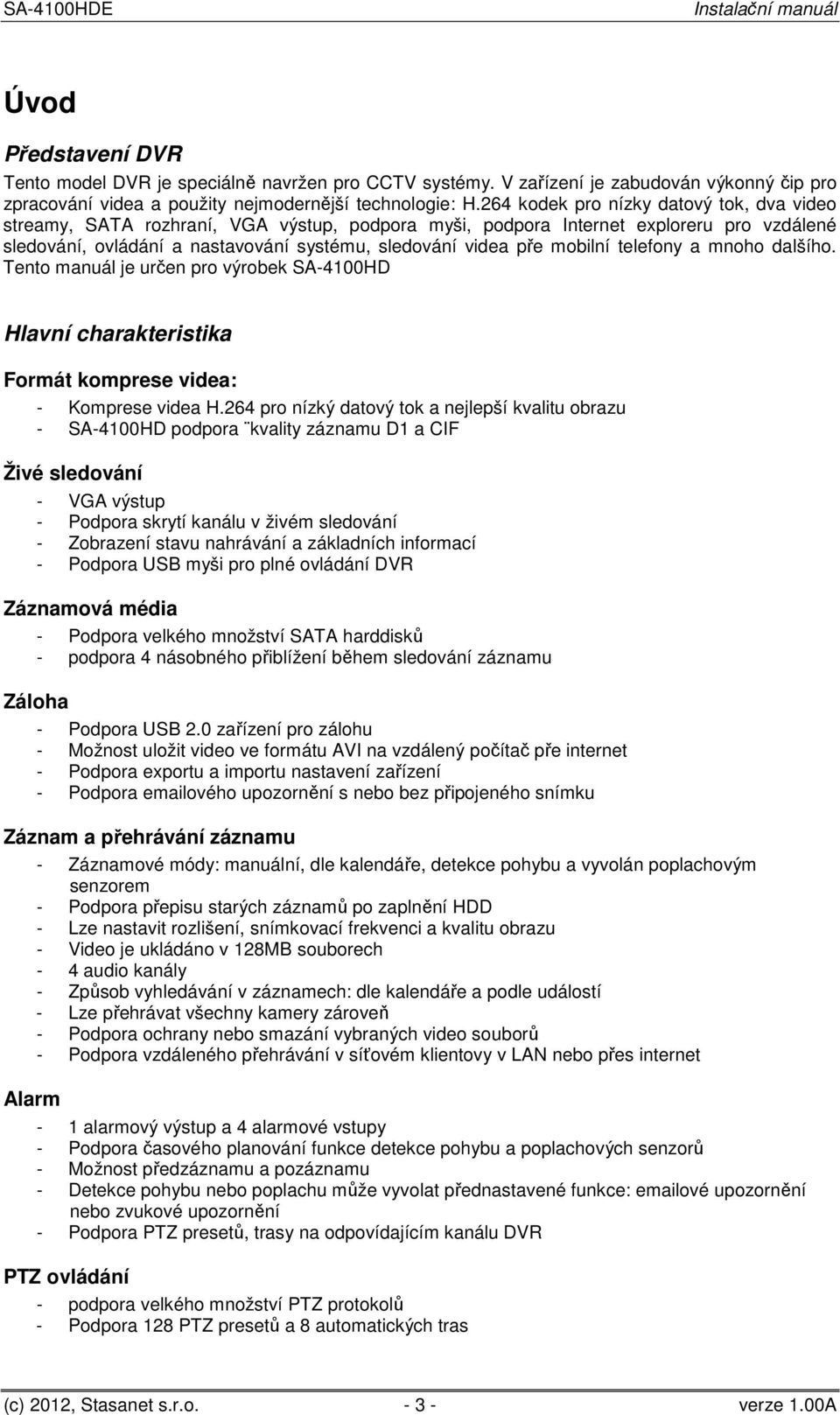 SA-4100HDE Instalační manuál

Úvod

Představení DVR

Tento model DVR je speciálně navržen pro CCTV systémy. V zařízení je zabudován výkonný čip pro zpracování videa a použity nejmodernější technologie: H.264 kodek pro nízky datový tok, dva video streamy, SATA rozhraní, VGA výstup, podpora myši, podpora Internet exploreru pro vzdálené sledování, ovládání a nastavování systému, sledování videa pře mobilní telefony a mnoho dalšího. Tento manuál je určen pro výrobek SA-4100HD

Hlavní charakteristika

Formát komprese videa:

- Komprese videa H.264 pro nízký datový tok a nejlepší kvalitu obrazu
- SA-4100HD podpora ¨kvality záznamu D1 a CIF

Živé sledování

- VGA výstup
- Podpora skrytí kanálu v živém sledování
- Zobrazení stavu nahrávání a základních informací
- Podpora USB myši pro plné ovládání DVR

Záznamová média

- Podpora velkého množství SATA harddisků
- podpora 4 násobného přiblížení během sledování záznamu

Záloha

- Podpora USB 2.0 zařízení pro zálohu
- Možnost uložit video ve formátu AVI na vzdálený počítač pře internet
- Podpora exportu a importu nastavení zařízení
- Podpora emailového upozornění s nebo bez připojeného snímku

Záznam a přehrávání záznamu

- Záznamové módy: manuální, dle kalendáře, detekce pohybu a vyvolán poplachovým senzorem
- Podpora přepisu starých záznamů po zaplnění HDD
- Lze nastavit rozlišení, snímkovací frekvenci a kvalitu obrazu
- Video je ukládáno v 128MB souborech
- 4 audio kanály
- Způsob vyhledávání v záznamech: dle kalendáře a podle událostí
- Lze přehrávat všechny kamery zároveň
- Podpora ochrany nebo smazání vybraných video souborů
- Podpora vzdáleného přehrávání v síťovém klientovy v LAN nebo přes internet

Alarm

- 1 alarmový výstup a 4 alarmové vstupy
- Podpora časového planování funkce detekce pohybu a poplachových senzorů
- Možnost předzáznamu a pozáznamu
- Detekce pohybu nebo poplachu může vyvolat přednastavené funkce: emailové upozornění nebo zvukové upozornění
- Podpora PTZ presetů, trasy na odpovídajícím kanálu DVR

PTZ ovládání

- podpora velkého množství PTZ protokolů
- Podpora 128 PTZ presetů a 8 automatických tras

(c) 2012, Stasanet s.r.o. - 3 - verze 1.00A